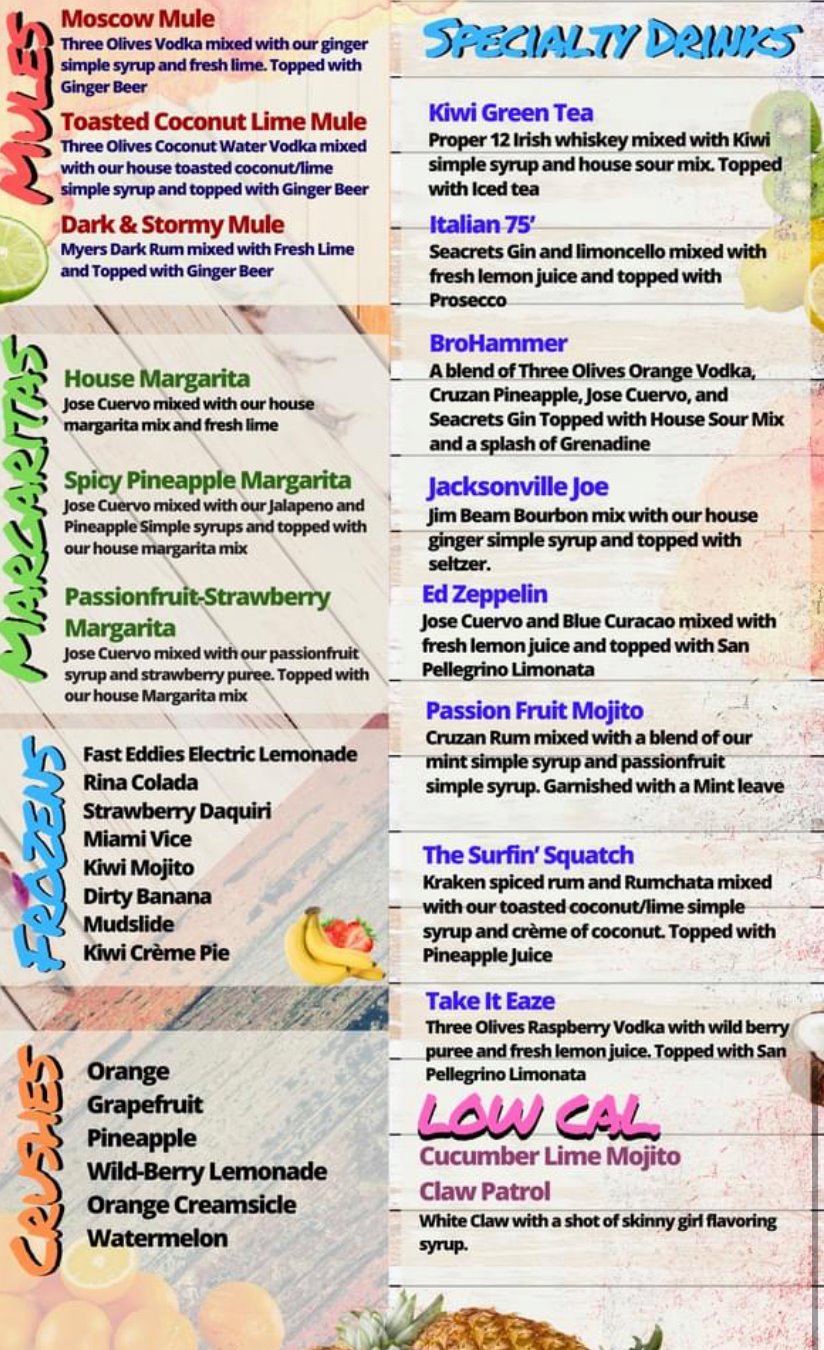 MULES

Moscow Mule
Three Olives Vodka mixed with our ginger simple syrup and fresh lime. Topped with Ginger Beer

Toasted Coconut Lime Mule
Three Olives Coconut Water Vodka mixed with our house toasted coconut/lime simple syrup and topped with Ginger Beer

Dark & Stormy Mule
Myers Dark Rum mixed with Fresh Lime and Topped with Ginger Beer

MARGARITAS

House Margarita
Jose Cuervo mixed with our house margarita mix and fresh lime

Spicy Pineapple Margarita
Jose Cuervo mixed with our Jalapeno and Pineapple Simple syrups and topped with our house margarita mix

Passionfruit-Strawberry Margarita
Jose Cuervo mixed with our passionfruit syrup and strawberry puree. Topped with our house Margarita mix

FROZENS

Fast Eddies Electric Lemonade
Rina Colada
Strawberry Daquiri
Miami Vice
Kiwi Mojito
Dirty Banana
Mudslide
Kiwi Crème Pie

CRUSHES

Orange
Grapefruit
Pineapple
Wild-Berry Lemonade
Orange Creamsicle
Watermelon

SPECIALTY DRINKS

Kiwi Green Tea
Proper 12 Irish whiskey mixed with Kiwi simple syrup and house sour mix. Topped with Iced tea

Italian 75'
Seacrets Gin and limoncello mixed with fresh lemon juice and topped with Prosecco

BroHammer
A blend of Three Olives Orange Vodka, Cruzan Pineapple, Jose Cuervo, and Seacrets Gin Topped with House Sour Mix and a splash of Grenadine

Jacksonville Joe
Jim Beam Bourbon mix with our house ginger simple syrup and topped with seltzer.

Ed Zeppelin
Jose Cuervo and Blue Curacao mixed with fresh lemon juice and topped with San Pellegrino Limonata

Passion Fruit Mojito
Cruzan Rum mixed with a blend of our mint simple syrup and passionfruit simple syrup. Garnished with a Mint leave

The Surfin' Squatch
Kraken spiced rum and Rumchata mixed with our toasted coconut/lime simple syrup and crème of coconut. Topped with Pineapple Juice

Take It Eaze
Three Olives Raspberry Vodka with wild berry puree and fresh lemon juice. Topped with San Pellegrino Limonata

LOW CAL

Cucumber Lime Mojito

Claw Patrol
White Claw with a shot of skinny girl flavoring syrup.